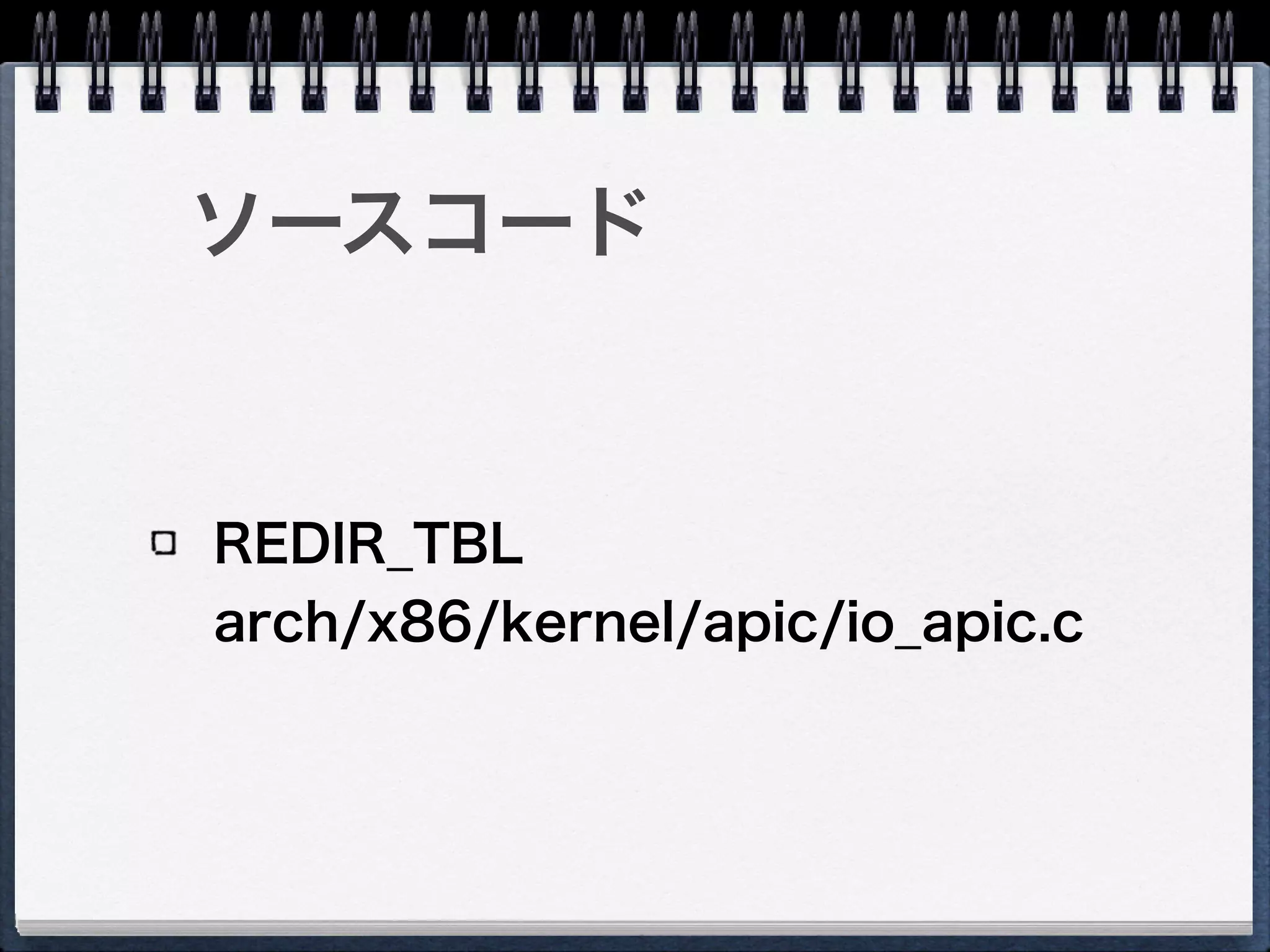 ソースコード

REDIR_TBL
arch/x86/kernel/apic/io_apic.c